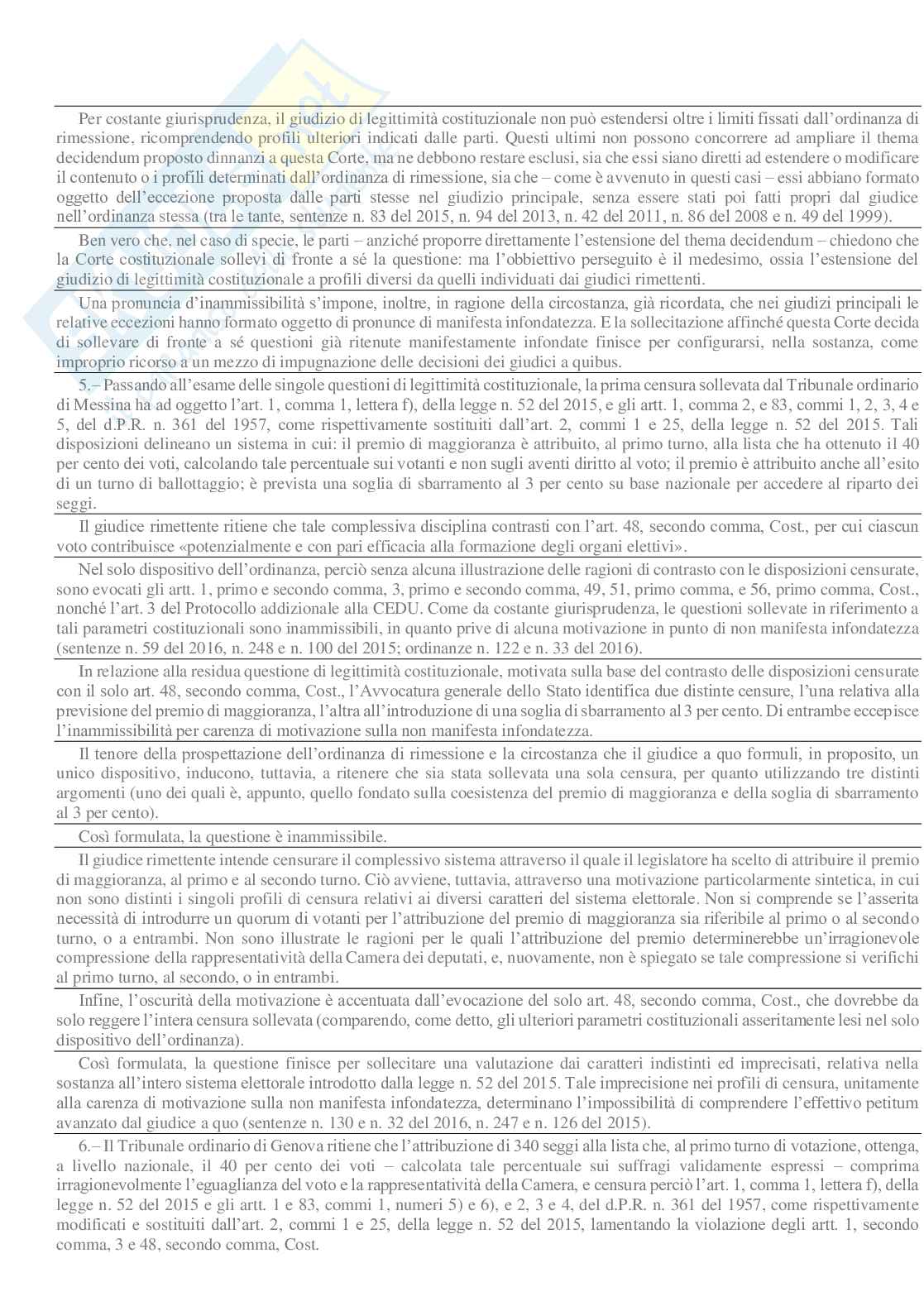 Per costante giurisprudenza, il giudizio di legittimità costituzionale non può estendersi oltre i limiti fissati dall'ordinanza di rimessione, ricomprendendo profili ulteriori indicati dalle parti. Questi ultimi non possono concorrere ad ampliare il thema decidendum proposto dinnanzi a questa Corte, ma ne debbono restare esclusi, sia che essi siano diretti ad estendere o modificare il contenuto o i profili determinati dall'ordinanza di rimessione, sia che – come è avvenuto in questi casi – essi abbiano formato oggetto dell'eccezione proposta dalle parti stesse nel giudizio principale, senza essere stati poi fatti propri dal giudice nell'ordinanza stessa (tra le tante, sentenze n. 83 del 2015, n. 94 del 2013, n. 42 del 2011, n. 86 del 2008 e n. 49 del 1999).

Ben vero che, nel caso di specie, le parti – anziché proporre direttamente l'estensione del thema decidendum – chiedono che la Corte costituzionale sollevi di fronte a sé la questione: ma l'obbiettivo perseguito è il medesimo, ossia l'estensione del giudizio di legittimità costituzionale a profili diversi da quelli individuati dai giudici rimettenti.

Una pronuncia d'inammissibilità s'impone, inoltre, in ragione della circostanza, già ricordata, che nei giudizi principali le relative eccezioni hanno formato oggetto di pronunce di manifesta infondatezza. E la sollecitazione affinché questa Corte decida di sollevare di fronte a sé questioni già ritenute manifestamente infondate finisce per configurarsi, nella sostanza, come improprio ricorso a un mezzo di impugnazione delle decisioni dei giudici a quibus.

5.– Passando all'esame delle singole questioni di legittimità costituzionale, la prima censura sollevata dal Tribunale ordinario di Messina ha ad oggetto l'art. 1, comma 1, lettera f), della legge n. 52 del 2015, e gli artt. 1, comma 2, e 83, commi 1, 2, 3, 4 e 5, del d.P.R. n. 361 del 1957, come rispettivamente sostituiti dall'art. 2, commi 1 e 25, della legge n. 52 del 2015. Tali disposizioni delineano un sistema in cui: il premio di maggioranza è attribuito, al primo turno, alla lista che ha ottenuto il 40 per cento dei voti, calcolando tale percentuale sui votanti e non sugli aventi diritto al voto; il premio è attribuito anche all'esito di un turno di ballottaggio; è prevista una soglia di sbarramento al 3 per cento su base nazionale per accedere al riparto dei seggi.

Il giudice rimettente ritiene che tale complessiva disciplina contrasti con l'art. 48, secondo comma, Cost., per cui ciascun voto contribuisce «potenzialmente e con pari efficacia alla formazione degli organi elettivi».

Nel solo dispositivo dell'ordinanza, perciò senza alcuna illustrazione delle ragioni di contrasto con le disposizioni censurate, sono evocati gli artt. 1, primo e secondo comma, 3, primo e secondo comma, 49, 51, primo comma, e 56, primo comma, Cost., nonché l'art. 3 del Protocollo addizionale alla CEDU. Come da costante giurisprudenza, le questioni sollevate in riferimento a tali parametri costituzionali sono inammissibili, in quanto prive di alcuna motivazione in punto di non manifesta infondatezza (sentenze n. 59 del 2016, n. 248 e n. 100 del 2015; ordinanze n. 122 e n. 33 del 2016).

In relazione alla residua questione di legittimità costituzionale, motivata sulla base del contrasto delle disposizioni censurate con il solo art. 48, secondo comma, Cost., l'Avvocatura generale dello Stato identifica due distinte censure, l'una relativa alla previsione del premio di maggioranza, l'altra all'introduzione di una soglia di sbarramento al 3 per cento. Di entrambe eccepisce l'inammissibilità per carenza di motivazione sulla non manifesta infondatezza.

Il tenore della prospettazione dell'ordinanza di rimessione e la circostanza che il giudice a quo formuli, in proposito, un unico dispositivo, inducono, tuttavia, a ritenere che sia stata sollevata una sola censura, per quanto utilizzando tre distinti argomenti (uno dei quali è, appunto, quello fondato sulla coesistenza del premio di maggioranza e della soglia di sbarramento al 3 per cento).

Così formulata, la questione è inammissibile.

Il giudice rimettente intende censurare il complessivo sistema attraverso il quale il legislatore ha scelto di attribuire il premio di maggioranza, al primo e al secondo turno. Ciò avviene, tuttavia, attraverso una motivazione particolarmente sintetica, in cui non sono distinti i singoli profili di censura relativi ai diversi caratteri del sistema elettorale. Non si comprende se l'asserita necessità di introdurre un quorum di votanti per l'attribuzione del premio di maggioranza sia riferibile al primo o al secondo turno, o a entrambi. Non sono illustrate le ragioni per le quali l'attribuzione del premio determinerebbe un'irragionevole compressione della rappresentatività della Camera dei deputati, e, nuovamente, non è spiegato se tale compressione si verifichi al primo turno, al secondo, o in entrambi.

Infine, l'oscurità della motivazione è accentuata dall'evocazione del solo art. 48, secondo comma, Cost., che dovrebbe da solo reggere l'intera censura sollevata (comparendo, come detto, gli ulteriori parametri costituzionali asseritamente lesi nel solo dispositivo dell'ordinanza).

Così formulata, la questione finisce per sollecitare una valutazione dai caratteri indistinti ed imprecisati, relativa nella sostanza all'intero sistema elettorale introdotto dalla legge n. 52 del 2015. Tale imprecisione nei profili di censura, unitamente alla carenza di motivazione sulla non manifesta infondatezza, determinano l'impossibilità di comprendere l'effettivo petitum avanzato dal giudice a quo (sentenze n. 130 e n. 32 del 2016, n. 247 e n. 126 del 2015).

6.– Il Tribunale ordinario di Genova ritiene che l'attribuzione di 340 seggi alla lista che, al primo turno di votazione, ottenga, a livello nazionale, il 40 per cento dei voti – calcolata tale percentuale sui suffragi validamente espressi – comprima irragionevolmente l'eguaglianza del voto e la rappresentatività della Camera, e censura perciò l'art. 1, comma 1, lettera f), della legge n. 52 del 2015 e gli artt. 1 e 83, commi 1, numeri 5) e 6), e 2, 3 e 4, del d.P.R. n. 361 del 1957, come rispettivamente modificati e sostituiti dall'art. 2, commi 1 e 25, della legge n. 52 del 2015, lamentando la violazione degli artt. 1, secondo comma, 3 e 48, secondo comma, Cost.